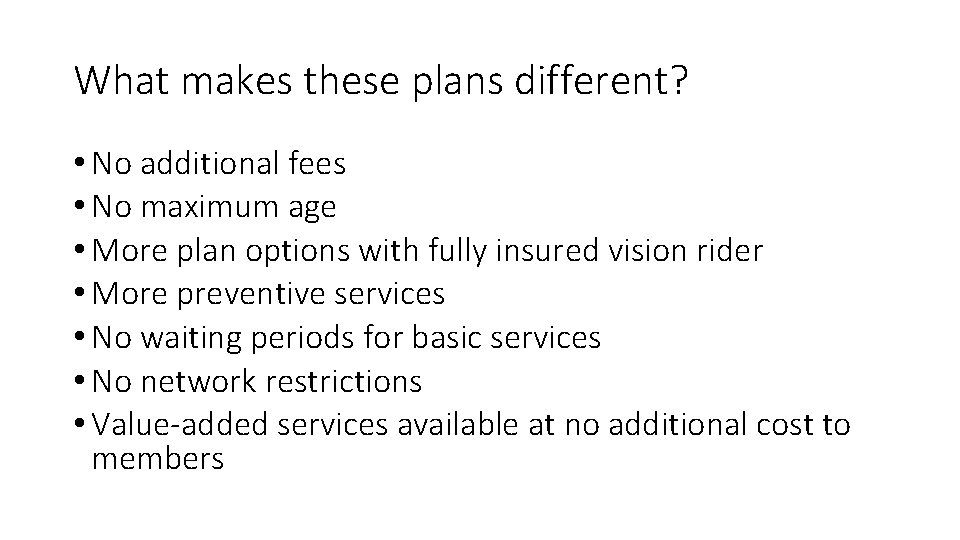 What makes these plans different?

• No additional fees
• No maximum age
• More plan options with fully insured vision rider
• More preventive services
• No waiting periods for basic services
• No network restrictions
• Value-added services available at no additional cost to members